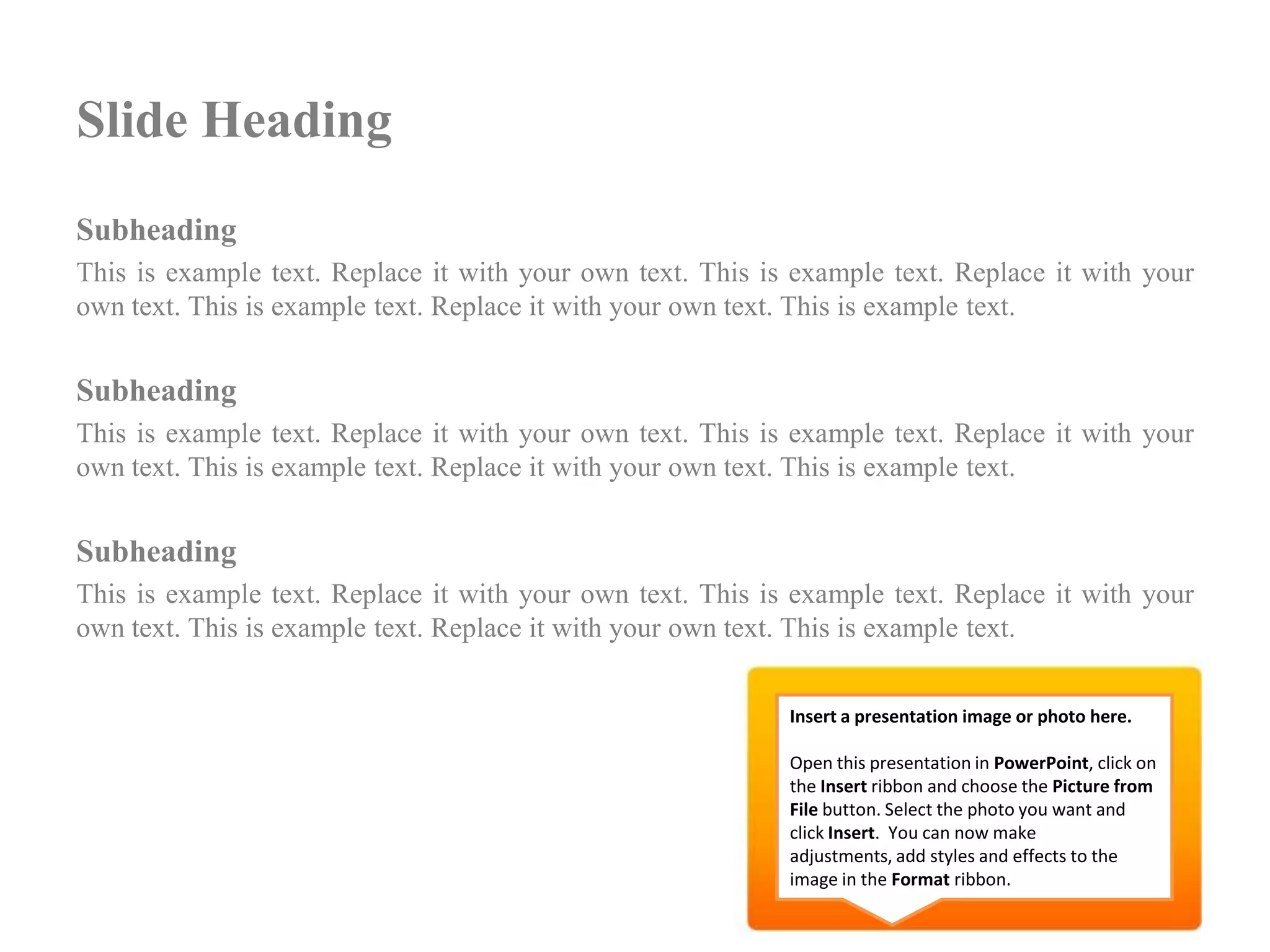 Slide Heading

Subheading

This is example text. Replace it with your own text. This is example text. Replace it with your own text. This is example text. Replace it with your own text. This is example text.

Subheading

This is example text. Replace it with your own text. This is example text. Replace it with your own text. This is example text. Replace it with your own text. This is example text.

Subheading

This is example text. Replace it with your own text. This is example text. Replace it with your own text. This is example text. Replace it with your own text. This is example text.

Insert a presentation image or photo here.

Open this presentation in PowerPoint, click on the Insert ribbon and choose the Picture from File button. Select the photo you want and click Insert. You can now make adjustments, add styles and effects to the image in the Format ribbon.